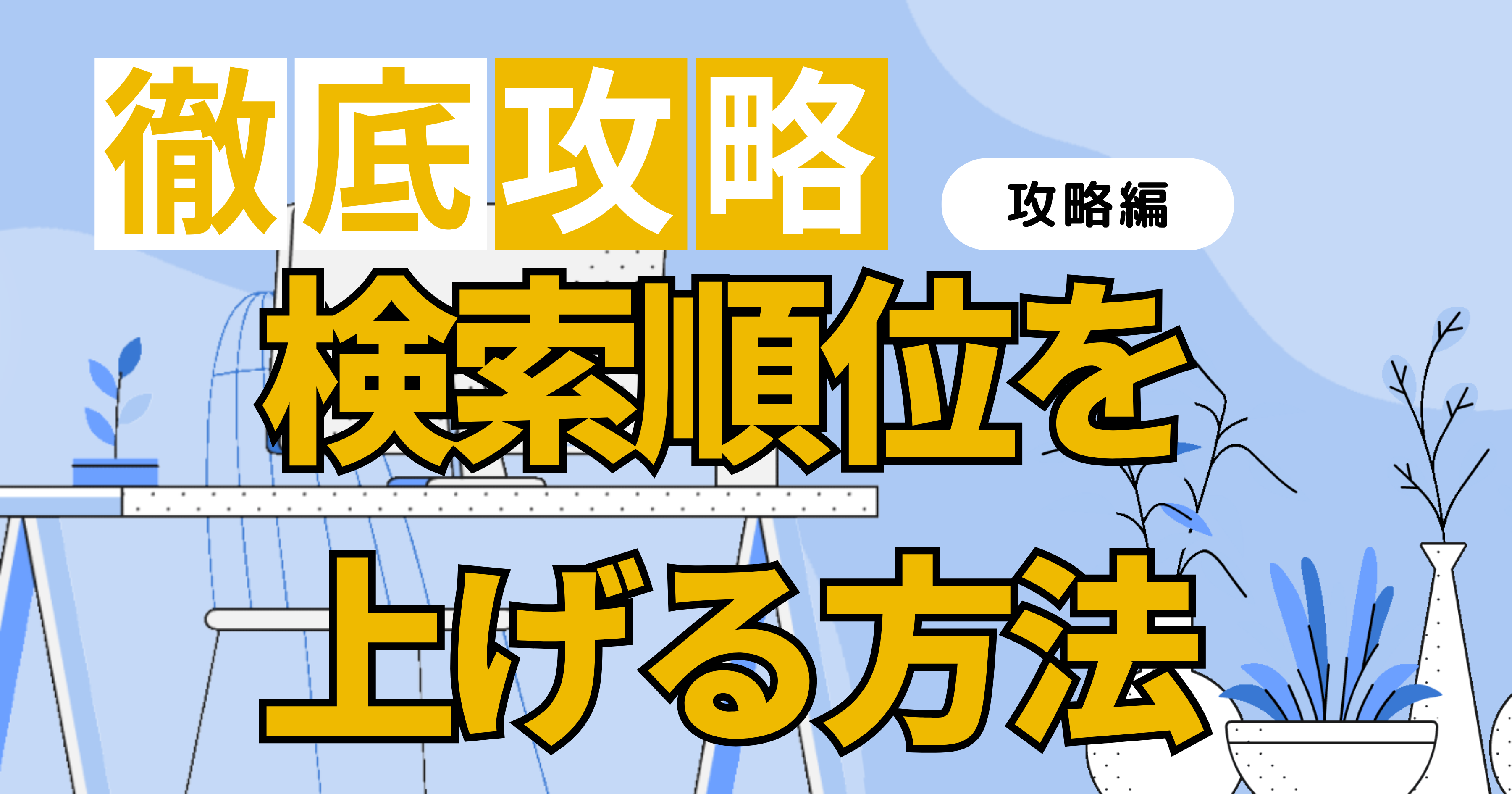 徹底攻略

攻略編

検索順位を上げる方法